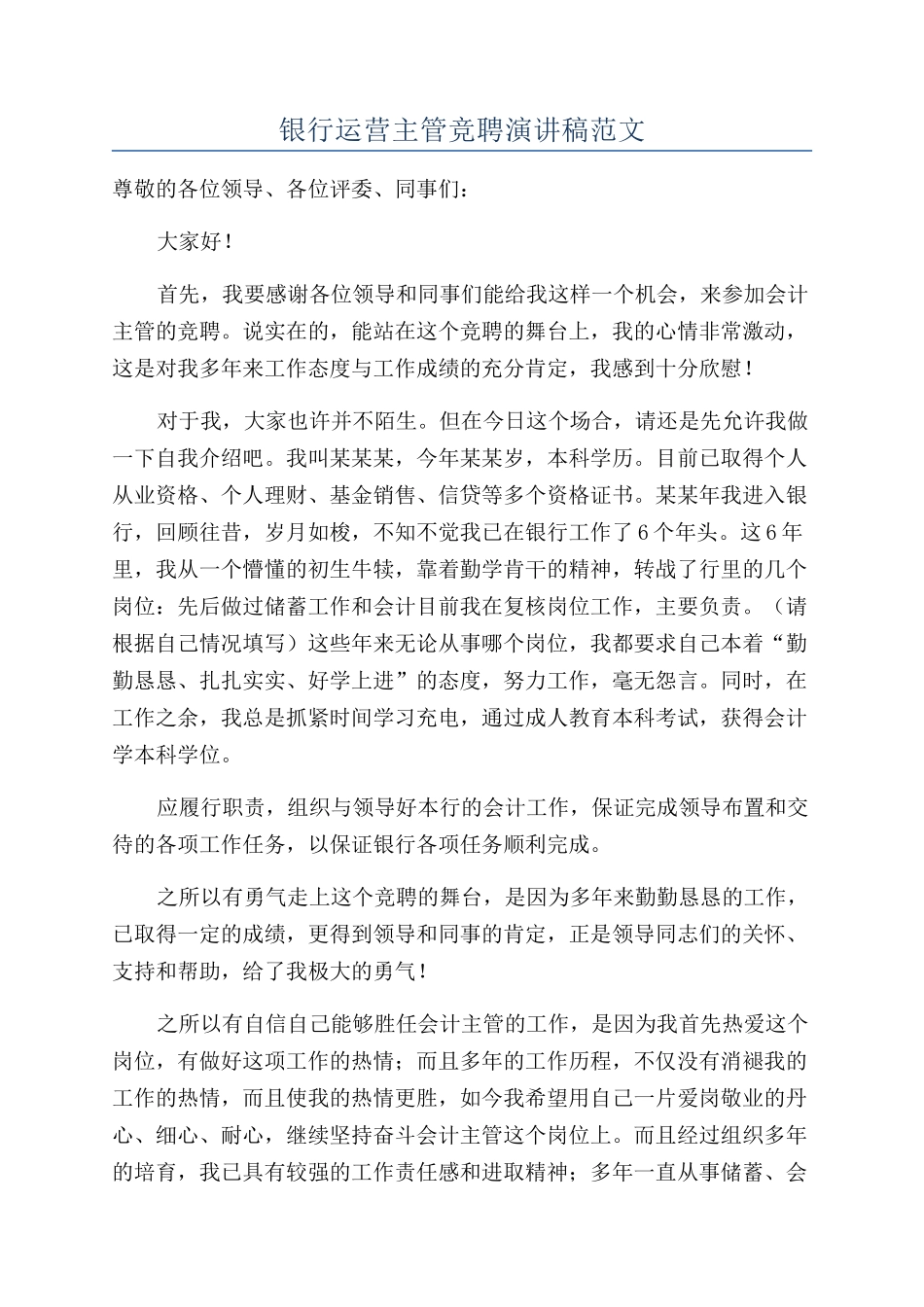 银行运营主管竞聘演讲稿范文

尊敬的各位领导、各位评委、同事们：

大家好！

首先，我要感谢各位领导和同事们能给我这样一个机会，来参加会计主管的竞聘。说实在的，能站在这个竞聘的舞台上，我的心情非常激动，这是对我多年来工作态度与工作成绩的充分肯定，我感到十分欣慰！

对于我，大家也许并不陌生。但在今日这个场合，请还是先允许我做一下自我介绍吧。我叫某某某，今年某某岁，本科学历。目前已取得个人从业资格、个人理财、基金销售、信贷等多个资格证书。某某年我进入银行，回顾往昔，岁月如梭，不知不觉我已在银行工作了6个年头。这6年里，我从一个懵懂的初生牛犊，靠着勤学肯干的精神，转战了行里的几个岗位：先后做过储蓄工作和会计目前我在复核岗位工作，主要负责。（请根据自己情况填写）这些年来无论从事哪个岗位，我都要求自己本着“勤勤恳恳、扎扎实实、好学上进”的态度，努力工作，毫无怨言。同时，在工作之余，我总是抓紧时间学习充电，通过成人教育本科考试，获得会计学本科学位。

应履行职责，组织与领导好本行的会计工作，保证完成领导布置和交待的各项工作任务，以保证银行各项任务顺利完成。

之所以有勇气走上这个竞聘的舞台，是因为多年来勤勤恳恳的工作，已取得一定的成绩，更得到领导和同事的肯定，正是领导同志们的关怀、支持和帮助，给了我极大的勇气！

之所以有自信自己能够胜任会计主管的工作，是因为我首先热爱这个岗位，有做好这项工作的热情；而且多年的工作历程，不仅没有消褪我的工作的热情，而且使我的热情更胜，如今我希望用自己一片爱岗敬业的丹心、细心、耐心，继续坚持奋斗会计主管这个岗位上。而且经过组织多年的培育，我已具有较强的工作责任感和进取精神；多年一直从事储蓄、会